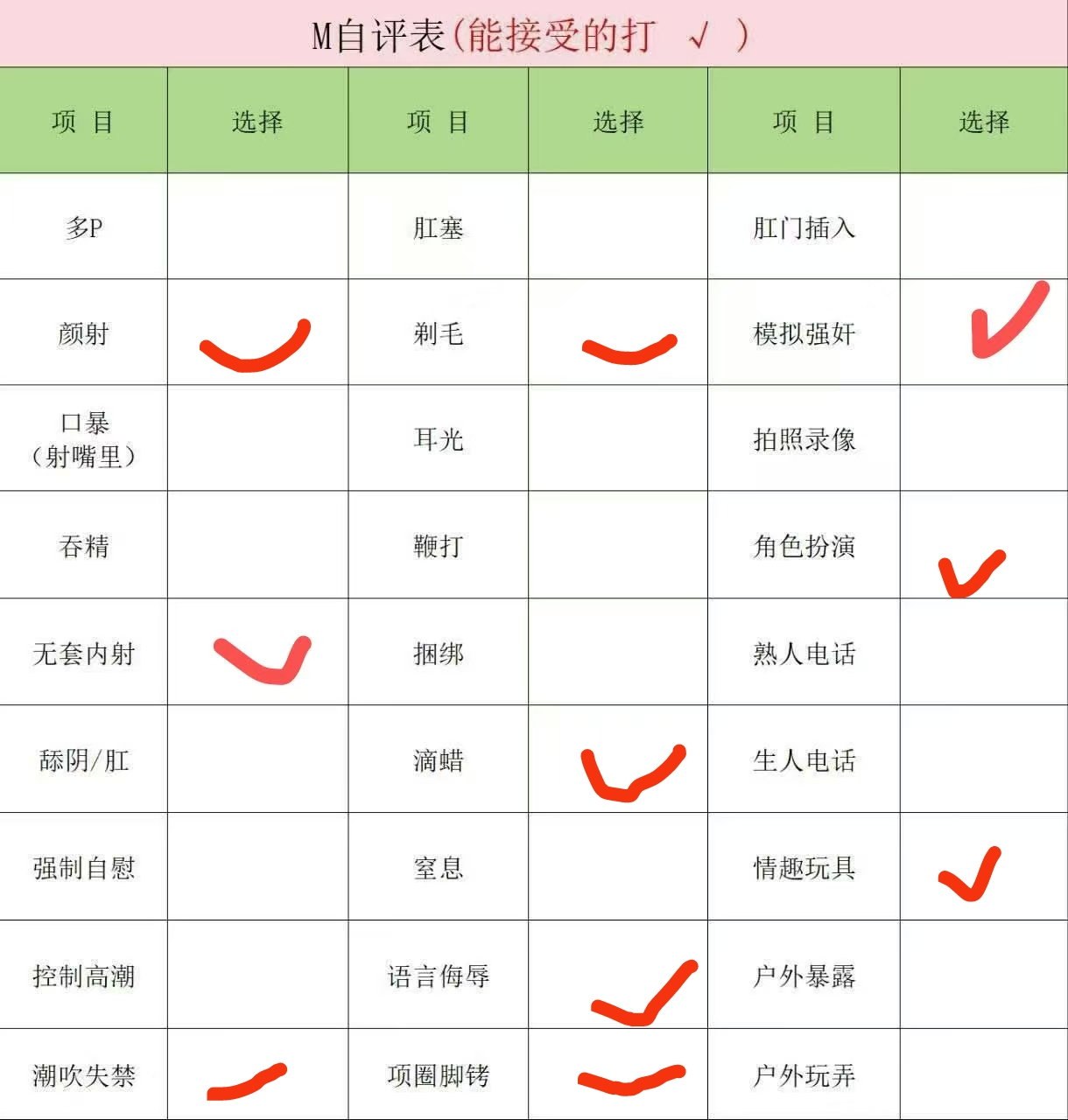 M自评表(能接受的打 √ )

| 项 目 | 选择 | 项 目 | 选择 | 项 目 | 选择 |
|---|---|---|---|---|---|
| 多P | | 肛塞 | | 肛门插入 | |
| 颜射 | ✓ | 剃毛 | ✓ | 模拟强奸 | ✓ |
| 口暴（射嘴里） | | 耳光 | | 拍照录像 | |
| 吞精 | | 鞭打 | | 角色扮演 | ✓ |
| 无套内射 | ✓ | 捆绑 | | 熟人电话 | |
| 舔阴/肛 | | 滴蜡 | ✓ | 生人电话 | |
| 强制自慰 | | 窒息 | | 情趣玩具 | ✓ |
| 控制高潮 | | 语言侮辱 | ✓ | 户外暴露 | |
| 潮吹失禁 | ✓ | 项圈脚铐 | ✓ | 户外玩弄 | |